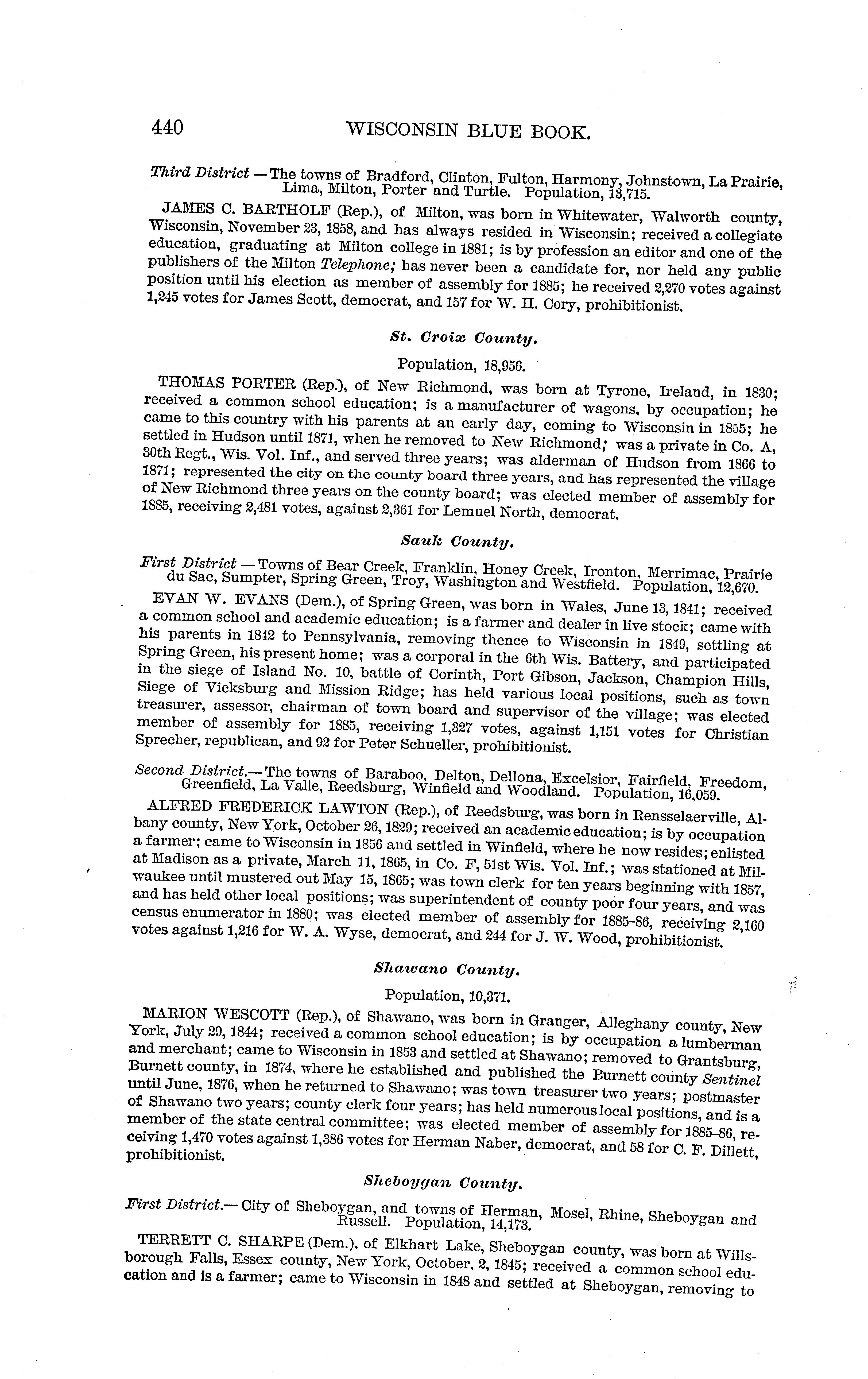 440 WISCONSIN BLUE BOOK.

Third District — The towns of Bradford, Clinton, Fulton, Harmony, Johnstown, La Prairie, Lima, Milton, Porter and Turtle. Population, 13,715.

JAMES C. BARTHOLF (Rep.), of Milton, was born in Whitewater, Walworth county, Wisconsin, November 23, 1858, and has always resided in Wisconsin; received a collegiate education, graduating at Milton college in 1881; is by profession an editor and one of the publishers of the Milton Telephone; has never been a candidate for, nor held any public position until his election as member of assembly for 1885; he received 2,270 votes against 1,245 votes for James Scott, democrat, and 157 for W. H. Cory, prohibitionist.

St. Croix County.

Population, 18,956.

THOMAS PORTER (Rep.), of New Richmond, was born at Tyrone, Ireland, in 1830; received a common school education; is a manufacturer of wagons, by occupation; he came to this country with his parents at an early day, coming to Wisconsin in 1855; he settled in Hudson until 1871, when he removed to New Richmond; was a private in Co. A, 30th Regt., Wis. Vol. Inf., and served three years; was alderman of Hudson from 1866 to 1871; represented the city on the county board three years, and has represented the village of New Richmond three years on the county board; was elected member of assembly for 1885, receiving 2,481 votes, against 2,361 for Lemuel North, democrat.

Sauk County.

First District — Towns of Bear Creek, Franklin, Honey Creek, Ironton, Merrimac, Prairie du Sac, Sumpter, Spring Green, Troy, Washington and Westfield. Population, 12,670.

EVAN W. EVANS (Dem.), of Spring Green, was born in Wales, June 13, 1841; received a common school and academic education; is a farmer and dealer in live stock; came with his parents in 1842 to Pennsylvania, removing thence to Wisconsin in 1849, settling at Spring Green, his present home; was a corporal in the 6th Wis. Battery, and participated in the siege of Island No. 10, battle of Corinth, Port Gibson, Jackson, Champion Hills, Siege of Vicksburg and Mission Ridge; has held various local positions, such as town treasurer, assessor, chairman of town board and supervisor of the village; was elected member of assembly for 1885, receiving 1,327 votes, against 1,151 votes for Christian Sprecher, republican, and 92 for Peter Schueller, prohibitionist.

Second District.— The towns of Baraboo, Delton, Dellona, Excelsior, Fairfield, Freedom, Greenfield, La Valle, Reedsburg, Winfield and Woodland. Population, 16,059.

ALFRED FREDERICK LAWTON (Rep.), of Reedsburg, was born in Rensselaerville, Albany county, New York, October 26, 1829; received an academic education; is by occupation a farmer; came to Wisconsin in 1856 and settled in Winfield, where he now resides; enlisted at Madison as a private, March 11, 1865, in Co. F, 51st Wis. Vol. Inf.; was stationed at Milwaukee until mustered out May 15, 1865; was town clerk for ten years beginning with 1857, and has held other local positions; was superintendent of county poor four years, and was census enumerator in 1880; was elected member of assembly for 1885-86, receiving 2,160 votes against 1,216 for W. A. Wyse, democrat, and 244 for J. W. Wood, prohibitionist.

Shawano County.

Population, 10,371.

MARION WESCOTT (Rep.), of Shawano, was born in Granger, Alleghany county, New York, July 29, 1844; received a common school education; is by occupation a lumberman and merchant; came to Wisconsin in 1853 and settled at Shawano; removed to Grantsburg, Burnett county, in 1874, where he established and published the Burnett county Sentinel until June, 1876, when he returned to Shawano; was town treasurer two years; postmaster of Shawano two years; county clerk four years; has held numerous local positions, and is a member of the state central committee; was elected member of assembly for 1885-86, receiving 1,470 votes against 1,386 votes for Herman Naber, democrat, and 58 for C. F. Dillett, prohibitionist.

Sheboygan County.

First District.— City of Sheboygan, and towns of Herman, Mosel, Rhine, Sheboygan and Russell. Population, 14,173.

TERRETT C. SHARPE (Dem.), of Elkhart Lake, Sheboygan county, was born at Willsborough Falls, Essex county, New York, October, 2, 1845; received a common school education and is a farmer; came to Wisconsin in 1848 and settled at Sheboygan, removing to